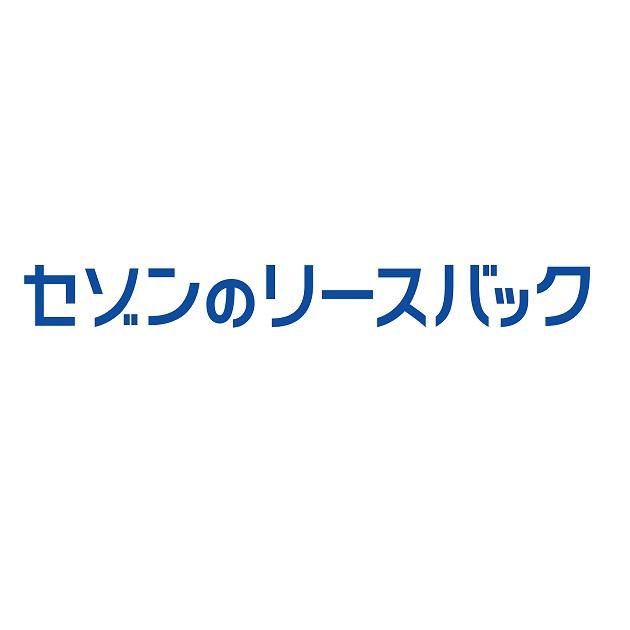 セゾンのリースバック